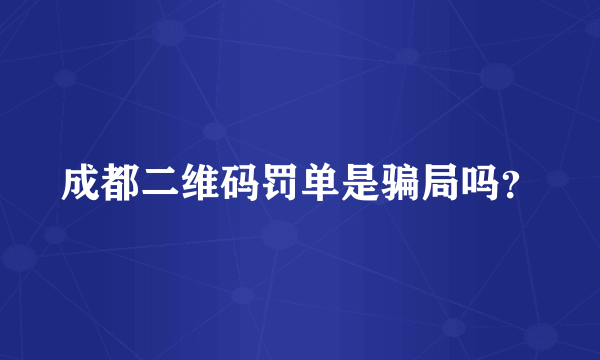 成都二维码罚单是骗局吗？